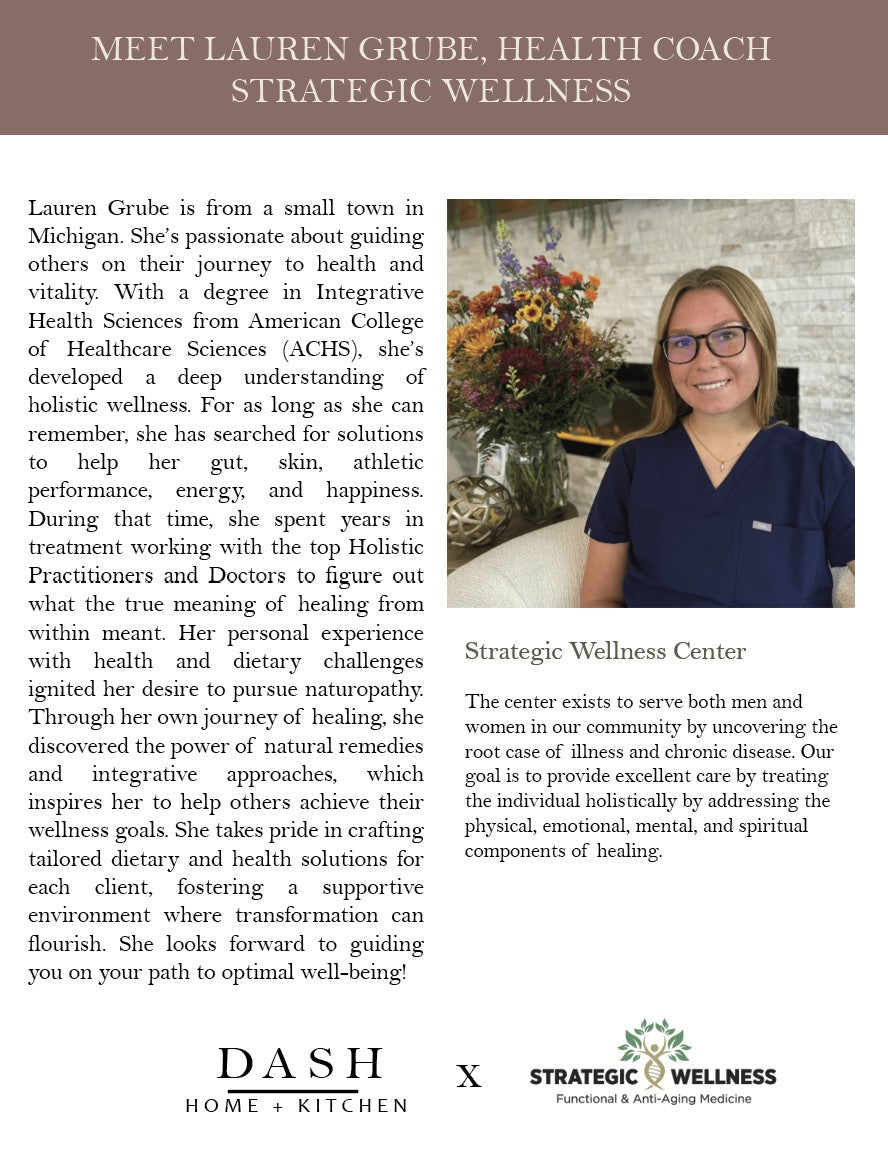 MEET LAUREN GRUBE, HEALTH COACH
STRATEGIC WELLNESS

Lauren Grube is from a small town in Michigan. She's passionate about guiding others on their journey to health and vitality. With a degree in Integrative Health Sciences from American College of Healthcare Sciences (ACHS), she's developed a deep understanding of holistic wellness. For as long as she can remember, she has searched for solutions to help her gut, skin, athletic performance, energy, and happiness. During that time, she spent years in treatment working with the top Holistic Practitioners and Doctors to figure out what the true meaning of healing from within meant. Her personal experience with health and dietary challenges ignited her desire to pursue naturopathy. Through her own journey of healing, she discovered the power of natural remedies and integrative approaches, which inspires her to help others achieve their wellness goals. She takes pride in crafting tailored dietary and health solutions for each client, fostering a supportive environment where transformation can flourish. She looks forward to guiding you on your path to optimal well-being!

Strategic Wellness Center

The center exists to serve both men and women in our community by uncovering the root case of illness and chronic disease. Our goal is to provide excellent care by treating the individual holistically by addressing the physical, emotional, mental, and spiritual components of healing.

DASH
HOME + KITCHEN

X

STRATEGIC WELLNESS
Functional & Anti-Aging Medicine